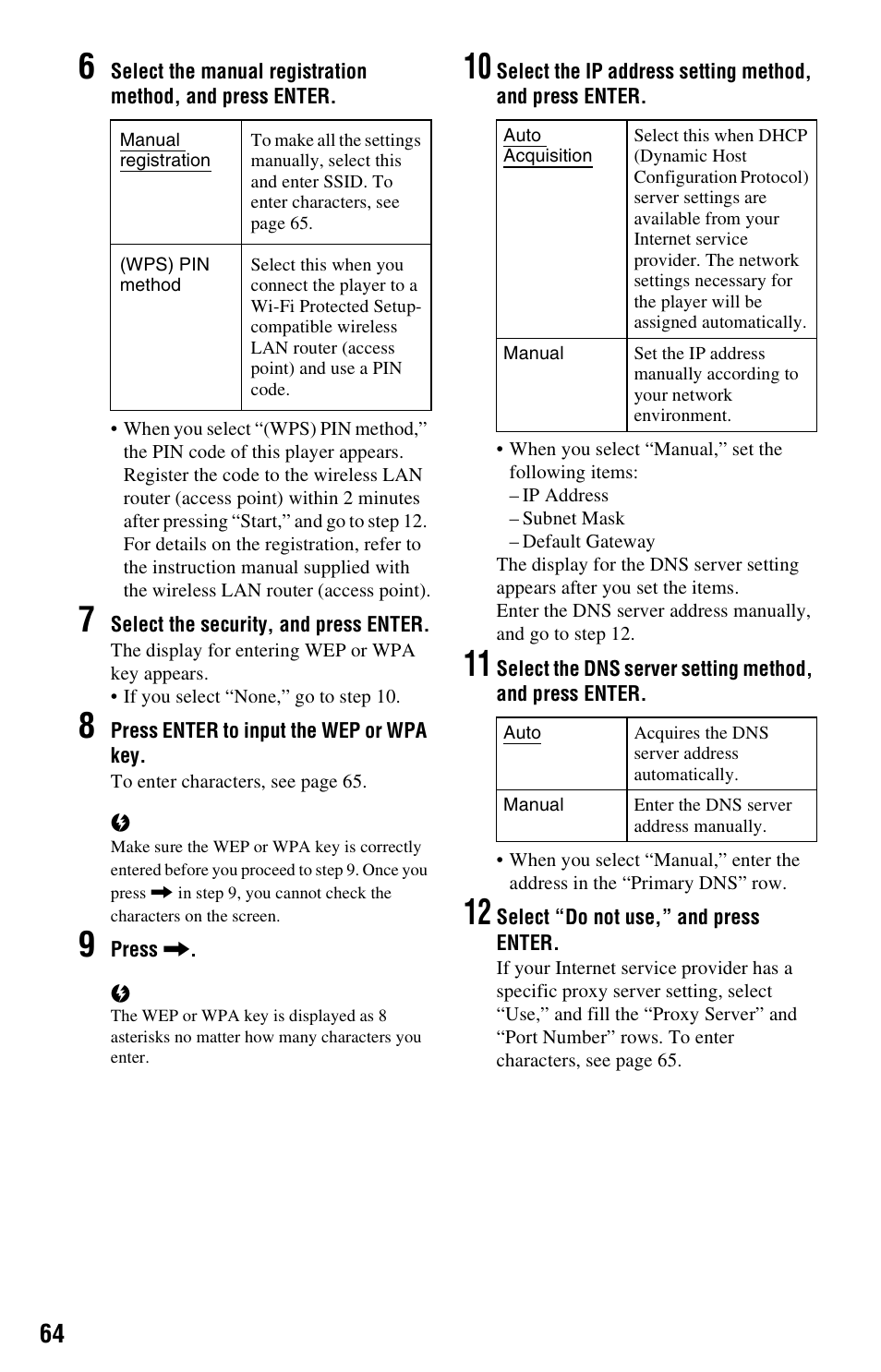 6 Select the manual registration method, and press ENTER.

| Manual registration | To make all the settings manually, select this and enter SSID. To enter characters, see page 65. |
|---|---|
| (WPS) PIN method | Select this when you connect the player to a Wi-Fi Protected Setup-compatible wireless LAN router (access point) and use a PIN code. |

• When you select “(WPS) PIN method,” the PIN code of this player appears. Register the code to the wireless LAN router (access point) within 2 minutes after pressing “Start,” and go to step 12. For details on the registration, refer to the instruction manual supplied with the wireless LAN router (access point).

7 Select the security, and press ENTER.
The display for entering WEP or WPA key appears.
• If you select “None,” go to step 10.

8 Press ENTER to input the WEP or WPA key.
To enter characters, see page 65.

Make sure the WEP or WPA key is correctly entered before you proceed to step 9. Once you press ➡ in step 9, you cannot check the characters on the screen.

9 Press ➡.

The WEP or WPA key is displayed as 8 asterisks no matter how many characters you enter.

10 Select the IP address setting method, and press ENTER.

| Auto Acquisition | Select this when DHCP (Dynamic Host Configuration Protocol) server settings are available from your Internet service provider. The network settings necessary for the player will be assigned automatically. |
|---|---|
| Manual | Set the IP address manually according to your network environment. |

• When you select “Manual,” set the following items:
– IP Address
– Subnet Mask
– Default Gateway
The display for the DNS server setting appears after you set the items.
Enter the DNS server address manually, and go to step 12.

11 Select the DNS server setting method, and press ENTER.

| Auto | Acquires the DNS server address automatically. |
|---|---|
| Manual | Enter the DNS server address manually. |

• When you select “Manual,” enter the address in the “Primary DNS” row.

12 Select “Do not use,” and press ENTER.
If your Internet service provider has a specific proxy server setting, select “Use,” and fill the “Proxy Server” and “Port Number” rows. To enter characters, see page 65.

64